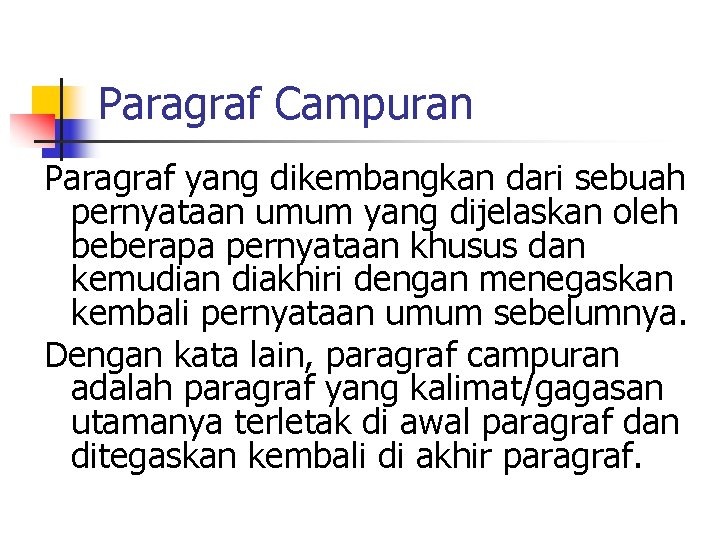 Paragraf Campuran

Paragraf yang dikembangkan dari sebuah pernyataan umum yang dijelaskan oleh beberapa pernyataan khusus dan kemudian diakhiri dengan menegaskan kembali pernyataan umum sebelumnya.

Dengan kata lain, paragraf campuran adalah paragraf yang kalimat/gagasan utamanya terletak di awal paragraf dan ditegaskan kembali di akhir paragraf.